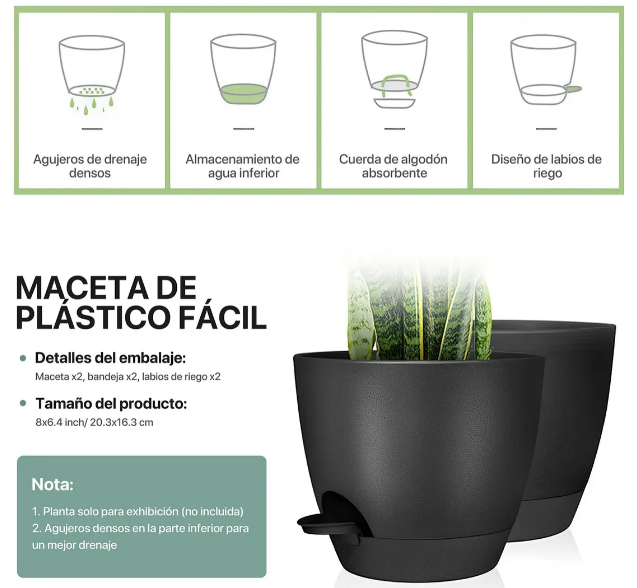 Agujeros de drenaje densos

Almacenamiento de agua inferior

Cuerda de algodón absorbente

Diseño de labios de riego

MACETA DE PLÁSTICO FÁCIL

Detalles del embalaje:
Maceta x2, bandeja x2, labios de riego x2

Tamaño del producto:
8x6.4 inch/ 20.3x16.3 cm

Nota:
1. Planta solo para exhibición (no incluida)
2. Agujeros densos en la parte inferior para un mejor drenaje